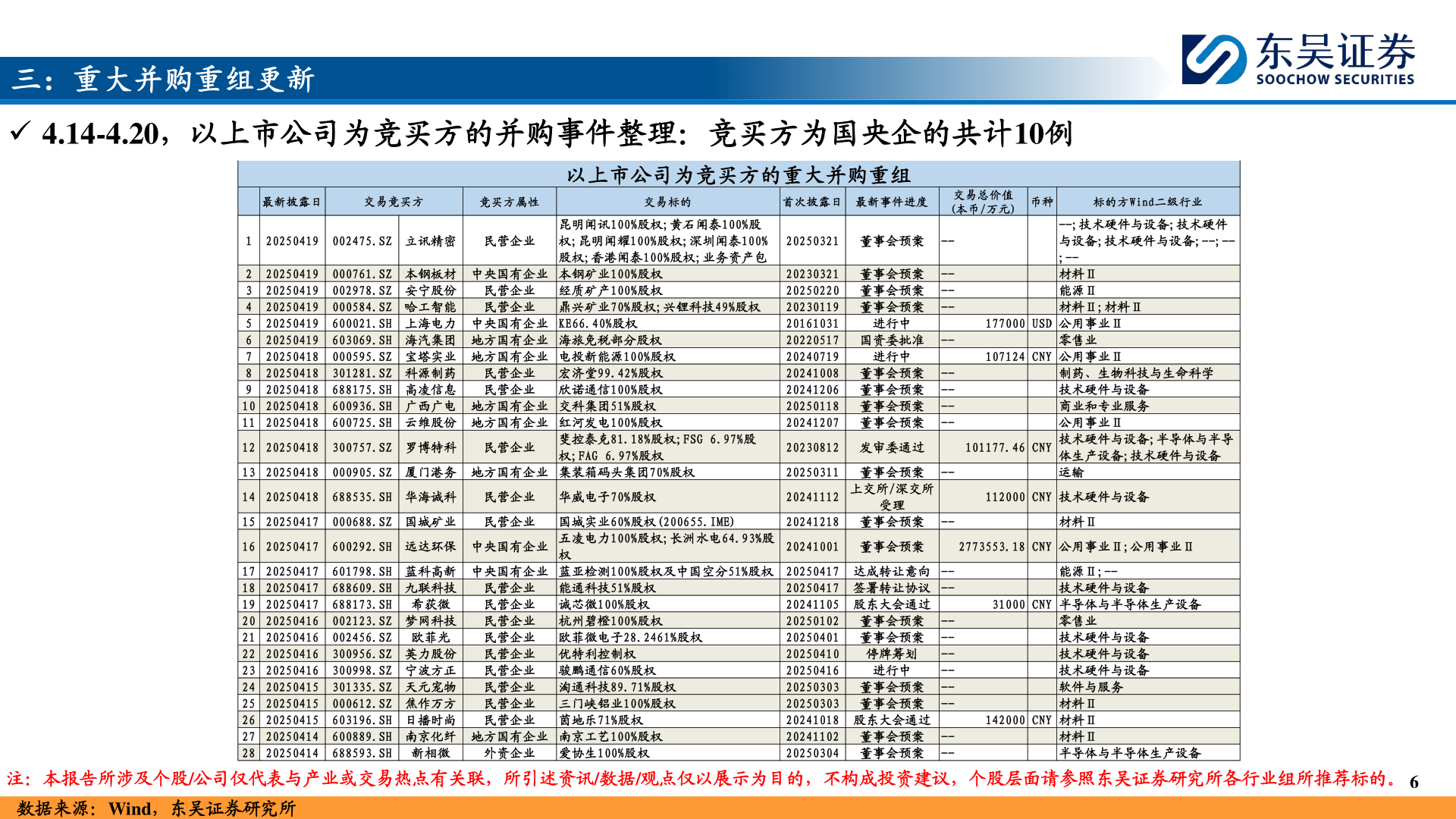 三：重大并购重组更新

东吴证券
SOOCHOW SECURITIES

✓ 4.14-4.20，以上市公司为竞买方的并购事件整理：竞买方为国央企的共计10例

以上市公司为竞买方的重大并购重组

| | 最新披露日 | 交易竞买方 | | 竞买方属性 | 交易标的 | 首次披露日 | 最新事件进度 | 交易总价值(本币/万元) | 币种 | 标的方Wind二级行业 |
|---|---|---|---|---|---|---|---|---|---|---|
| 1 | 20250419 | 002475.SZ | 立讯精密 | 民营企业 | 昆明闻讯100%股权；黄石闻泰100%股权；昆明闻耀100%股权；深圳闻泰100%股权；香港闻泰100%股权；业务资产包 | 20250321 | 董事会预案 | -- | | --；技术硬件与设备；技术硬件与设备；技术硬件与设备；--；--；-- |
| 2 | 20250419 | 000761.SZ | 本钢板材 | 中央国有企业 | 本钢矿业100%股权 | 20230321 | 董事会预案 | -- | | 材料Ⅱ |
| 3 | 20250419 | 002978.SZ | 安宁股份 | 民营企业 | 经质矿产100%股权 | 20250220 | 董事会预案 | -- | | 能源Ⅱ |
| 4 | 20250419 | 000584.SZ | 哈工智能 | 民营企业 | 鼎兴矿业70%股权；兴锂科技49%股权 | 20230119 | 董事会预案 | -- | | 材料Ⅱ；材料Ⅱ |
| 5 | 20250419 | 600021.SH | 上海电力 | 中央国有企业 | KE66.40%股权 | 20161031 | 进行中 | 177000 | USD | 公用事业Ⅱ |
| 6 | 20250419 | 603069.SH | 海汽集团 | 地方国有企业 | 海旅免税部分股权 | 20220517 | 国资委批准 | -- | | 零售业 |
| 7 | 20250418 | 000595.SZ | 宝塔实业 | 地方国有企业 | 电投新能源100%股权 | 20240719 | 进行中 | 107124 | CNY | 公用事业Ⅱ |
| 8 | 20250418 | 301281.SZ | 科源制药 | 民营企业 | 宏济堂99.42%股权 | 20241008 | 董事会预案 | -- | | 制药、生物科技与生命科学 |
| 9 | 20250418 | 688175.SH | 高凌信息 | 民营企业 | 欣诺通信100%股权 | 20241206 | 董事会预案 | -- | | 技术硬件与设备 |
| 10 | 20250418 | 600936.SH | 广西广电 | 地方国有企业 | 交科集团51%股权 | 20250118 | 董事会预案 | -- | | 商业和专业服务 |
| 11 | 20250418 | 600725.SH | 云维股份 | 地方国有企业 | 红河发电100%股权 | 20241207 | 董事会预案 | -- | | 公用事业Ⅱ |
| 12 | 20250418 | 300757.SZ | 罗博特科 | 民营企业 | 斐控泰克81.18%股权；FSG 6.97%股权；FAG 6.97%股权 | 20230812 | 发审委通过 | 101177.46 | CNY | 技术硬件与设备；半导体与半导体生产设备；技术硬件与设备 |
| 13 | 20250418 | 000905.SZ | 厦门港务 | 地方国有企业 | 集装箱码头集团70%股权 | 20250311 | 董事会预案 | -- | | 运输 |
| 14 | 20250418 | 688535.SH | 华海诚科 | 民营企业 | 华威电子70%股权 | 20241112 | 上交所/深交所受理 | 112000 | CNY | 技术硬件与设备 |
| 15 | 20250417 | 000688.SZ | 国城矿业 | 民营企业 | 国城实业60%股权(200655.IME) | 20241218 | 董事会预案 | -- | | 材料Ⅱ |
| 16 | 20250417 | 600292.SH | 远达环保 | 中央国有企业 | 五凌电力100%股权；长洲水电64.93%股权 | 20241001 | 董事会预案 | 2773553.18 | CNY | 公用事业Ⅱ；公用事业Ⅱ |
| 17 | 20250417 | 601798.SH | 蓝科高新 | 中央国有企业 | 蓝亚检测100%股权及中国空分51%股权 | 20250417 | 达成转让意向 | -- | | 能源Ⅱ；-- |
| 18 | 20250417 | 688609.SH | 九联科技 | 民营企业 | 能通科技51%股权 | 20250417 | 签署转让协议 | -- | | 技术硬件与设备 |
| 19 | 20250417 | 688173.SH | 希荻微 | 民营企业 | 诚芯微100%股权 | 20241105 | 股东大会通过 | 31000 | CNY | 半导体与半导体生产设备 |
| 20 | 20250416 | 002123.SZ | 梦网科技 | 民营企业 | 杭州碧橙100%股权 | 20250102 | 董事会预案 | -- | | 零售业 |
| 21 | 20250416 | 002456.SZ | 欧菲光 | 民营企业 | 欧菲微电子28.2461%股权 | 20250401 | 董事会预案 | -- | | 技术硬件与设备 |
| 22 | 20250416 | 300956.SZ | 英力股份 | 民营企业 | 优特利控制权 | 20250410 | 停牌筹划 | -- | | 技术硬件与设备 |
| 23 | 20250416 | 300998.SZ | 宁波方正 | 民营企业 | 骏鹏通信60%股权 | 20250416 | 进行中 | -- | | 技术硬件与设备 |
| 24 | 20250415 | 301335.SZ | 天元宠物 | 民营企业 | 淘通科技89.71%股权 | 20250303 | 董事会预案 | -- | | 软件与服务 |
| 25 | 20250415 | 000612.SZ | 焦作万方 | 民营企业 | 三门峡铝业100%股权 | 20250303 | 董事会预案 | -- | | 材料Ⅱ |
| 26 | 20250415 | 603196.SH | 日播时尚 | 民营企业 | 茵地乐71%股权 | 20241018 | 股东大会通过 | 142000 | CNY | 材料Ⅱ |
| 27 | 20250414 | 600889.SH | 南京化纤 | 地方国有企业 | 南京工艺100%股权 | 20241102 | 董事会预案 | -- | | 材料Ⅱ |
| 28 | 20250414 | 688593.SH | 新相微 | 外资企业 | 爱协生100%股权 | 20250304 | 董事会预案 | -- | | 半导体与半导体生产设备 |

注：本报告所涉及个股/公司仅代表与产业或交易热点有关联，所引述资讯/数据/观点仅以展示为目的，不构成投资建议，个股层面请参照东吴证券研究所各行业组所推荐标的。 6

数据来源：Wind，东吴证券研究所